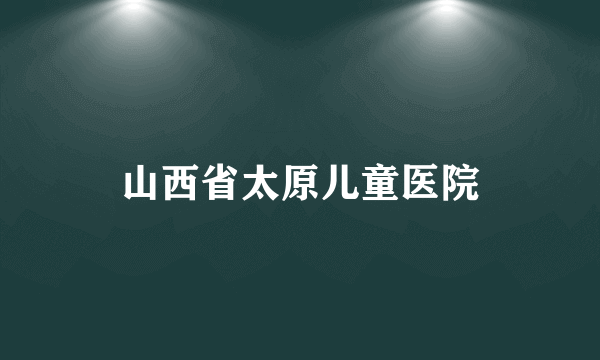 山西省太原儿童医院